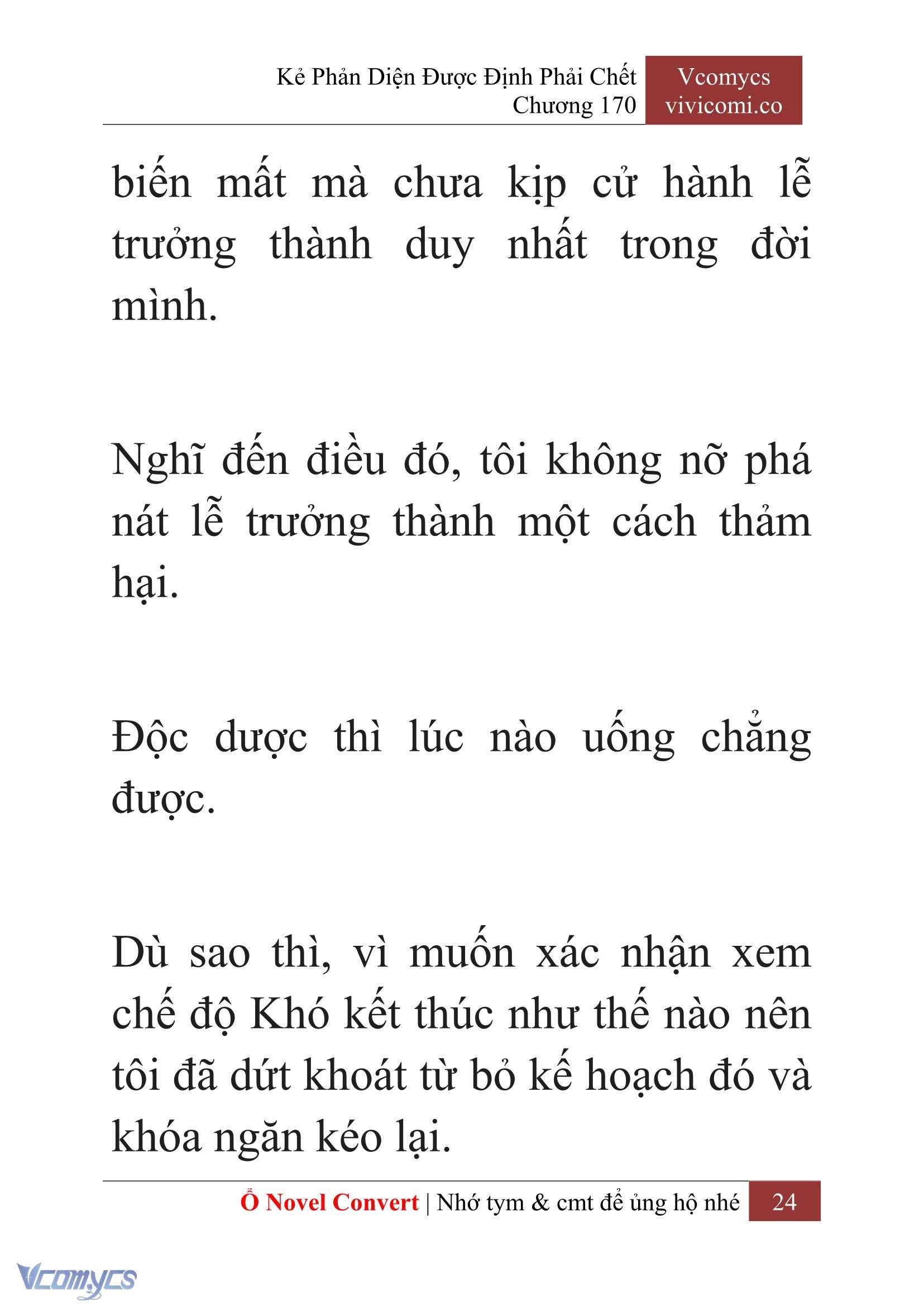 Kẻ Phản Diện Được Định Phải Chết
Chương 170

Vcomycs
vivicomi.co

biến mất mà chưa kịp cử hành lễ trưởng thành duy nhất trong đời mình.

Nghĩ đến điều đó, tôi không nỡ phá nát lễ trưởng thành một cách thảm hại.

Độc dược thì lúc nào uống chẳng được.

Dù sao thì, vì muốn xác nhận xem chế độ Khó kết thúc như thế nào nên tôi đã dứt khoát từ bỏ kế hoạch đó và khóa ngăn kéo lại.

Ổ Novel Convert | Nhớ tym & cmt để ủng hộ nhé 24

Vcomycs